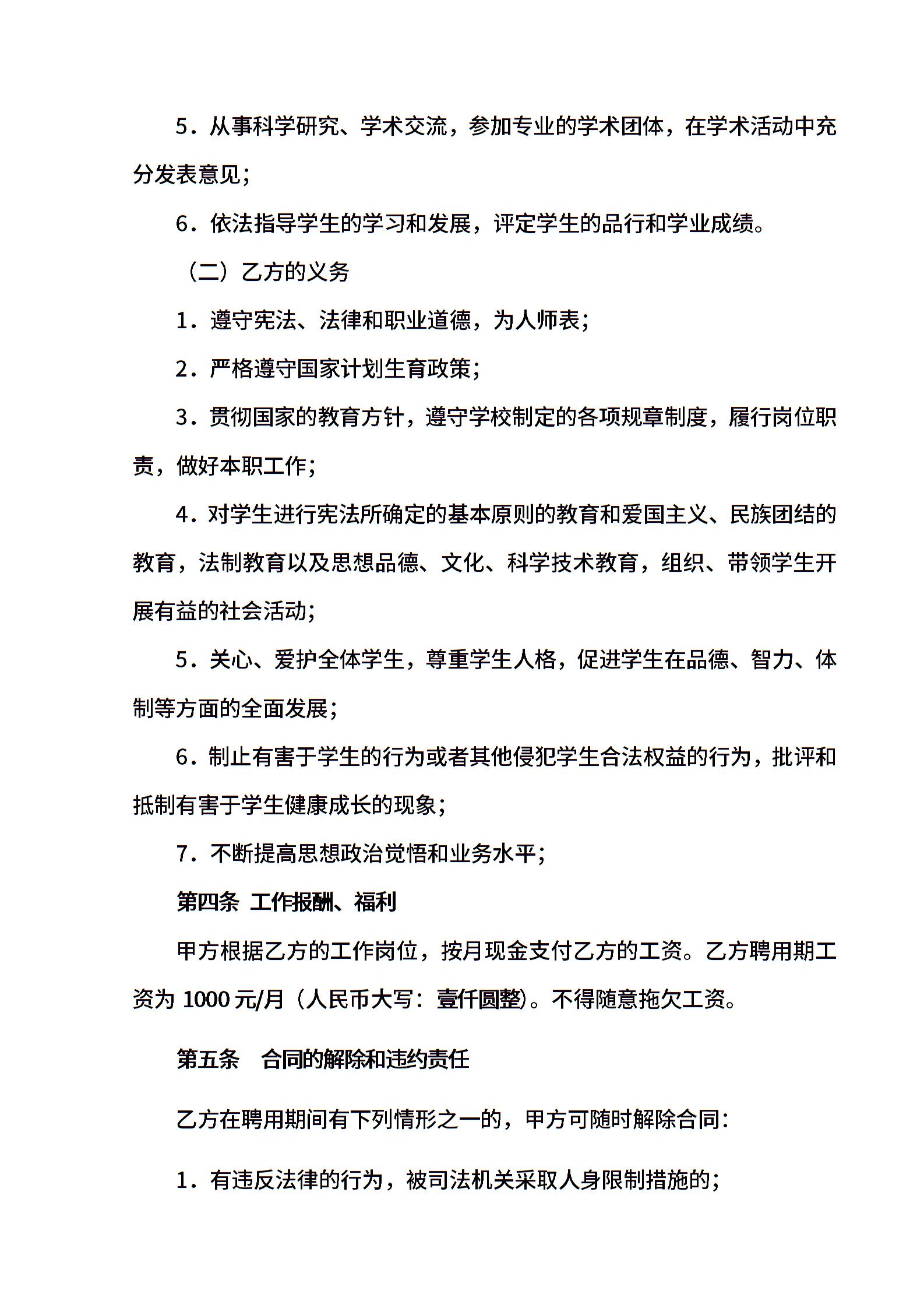 5．从事科学研究、学术交流，参加专业的学术团体，在学术活动中充分发表意见；

6．依法指导学生的学习和发展，评定学生的品行和学业成绩。

（二）乙方的义务

1．遵守宪法、法律和职业道德，为人师表；

2．严格遵守国家计划生育政策；

3．贯彻国家的教育方针，遵守学校制定的各项规章制度，履行岗位职责，做好本职工作；

4．对学生进行宪法所确定的基本原则的教育和爱国主义、民族团结的教育，法制教育以及思想品德、文化、科学技术教育，组织、带领学生开展有益的社会活动；

5．关心、爱护全体学生，尊重学生人格，促进学生在品德、智力、体制等方面的全面发展；

6．制止有害于学生的行为或者其他侵犯学生合法权益的行为，批评和抵制有害于学生健康成长的现象；

7．不断提高思想政治觉悟和业务水平；

第四条 工作报酬、福利

甲方根据乙方的工作岗位，按月现金支付乙方的工资。乙方聘用期工资为 1000 元/月（人民币大写：壹仟圆整）。不得随意拖欠工资。

第五条　合同的解除和违约责任

乙方在聘用期间有下列情形之一的，甲方可随时解除合同：

1．有违反法律的行为，被司法机关采取人身限制措施的；